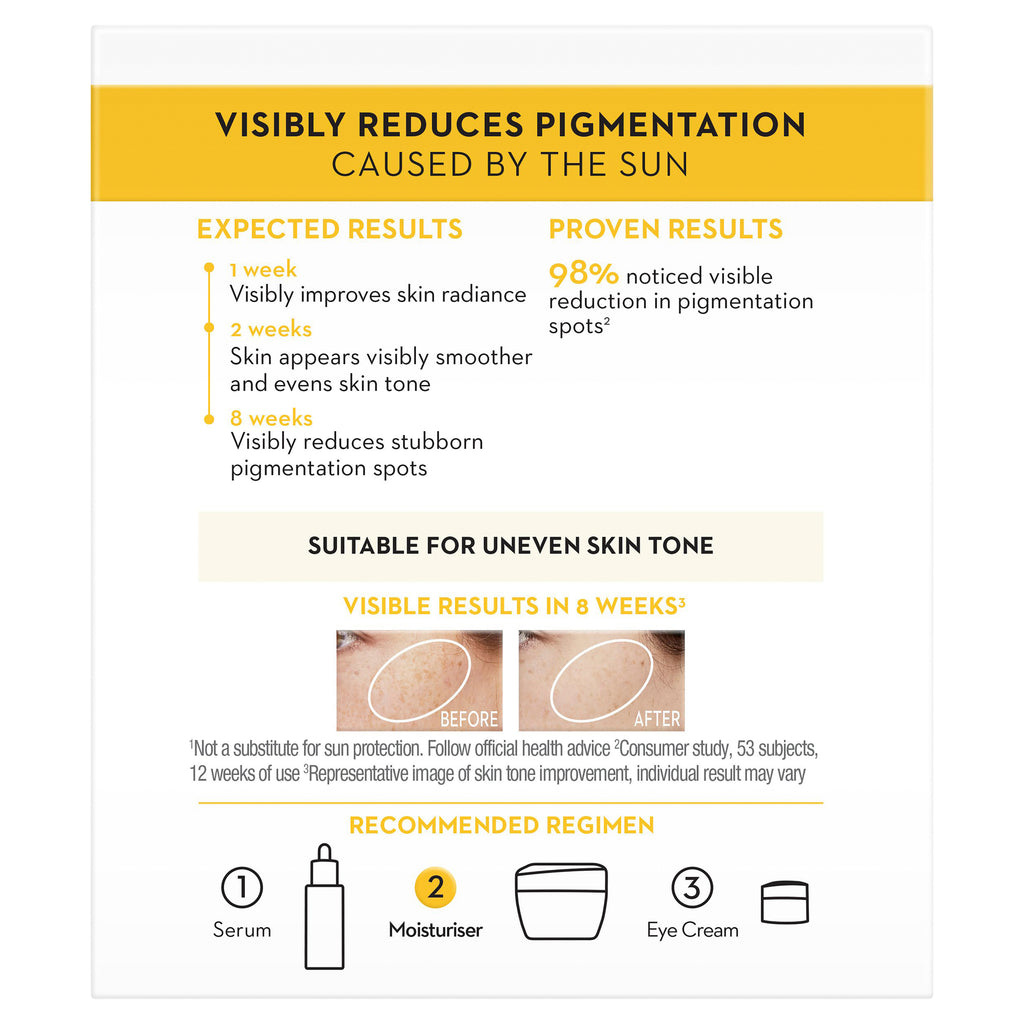 VISIBLY REDUCES PIGMENTATION
CAUSED BY THE SUN

EXPECTED RESULTS

1 week
Visibly improves skin radiance

2 weeks
Skin appears visibly smoother and evens skin tone

8 weeks
Visibly reduces stubborn pigmentation spots

PROVEN RESULTS

98% noticed visible reduction in pigmentation spots$^2$

SUITABLE FOR UNEVEN SKIN TONE

VISIBLE RESULTS IN 8 WEEKS$^3$

BEFORE

AFTER

$^1$Not a substitute for sun protection. Follow official health advice $^2$Consumer study, 53 subjects, 12 weeks of use $^3$Representative image of skin tone improvement, individual result may vary

RECOMMENDED REGIMEN

1 Serum

2 Moisturiser

3 Eye Cream